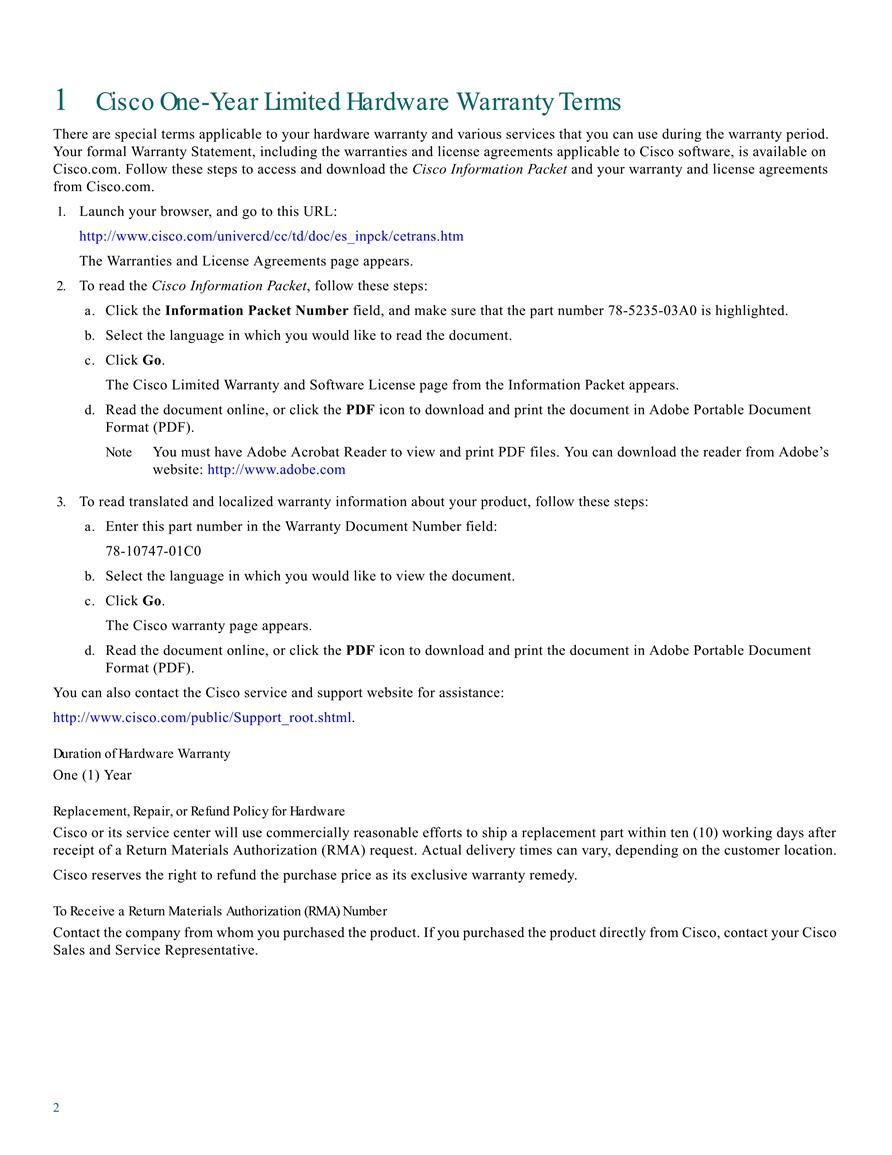 1 Cisco One-Year Limited Hardware Warranty Terms

There are special terms applicable to your hardware warranty and various services that you can use during the warranty period. Your formal Warranty Statement, including the warranties and license agreements applicable to Cisco software, is available on Cisco.com. Follow these steps to access and download the Cisco Information Packet and your warranty and license agreements from Cisco.com.

1. Launch your browser, and go to this URL:

http://www.cisco.com/univercd/cc/td/doc/es_inpck/cetrans.htm

The Warranties and License Agreements page appears.

2. To read the Cisco Information Packet, follow these steps:

a. Click the Information Packet Number field, and make sure that the part number 78-5235-03A0 is highlighted.

b. Select the language in which you would like to read the document.

c. Click Go.

The Cisco Limited Warranty and Software License page from the Information Packet appears.

d. Read the document online, or click the PDF icon to download and print the document in Adobe Portable Document Format (PDF).

Note You must have Adobe Acrobat Reader to view and print PDF files. You can download the reader from Adobe's website: http://www.adobe.com

3. To read translated and localized warranty information about your product, follow these steps:

a. Enter this part number in the Warranty Document Number field:

78-10747-01C0

b. Select the language in which you would like to view the document.

c. Click Go.

The Cisco warranty page appears.

d. Read the document online, or click the PDF icon to download and print the document in Adobe Portable Document Format (PDF).

You can also contact the Cisco service and support website for assistance:

http://www.cisco.com/public/Support_root.shtml.

Duration of Hardware Warranty

One (1) Year

Replacement, Repair, or Refund Policy for Hardware

Cisco or its service center will use commercially reasonable efforts to ship a replacement part within ten (10) working days after receipt of a Return Materials Authorization (RMA) request. Actual delivery times can vary, depending on the customer location.

Cisco reserves the right to refund the purchase price as its exclusive warranty remedy.

To Receive a Return Materials Authorization (RMA) Number

Contact the company from whom you purchased the product. If you purchased the product directly from Cisco, contact your Cisco Sales and Service Representative.

2